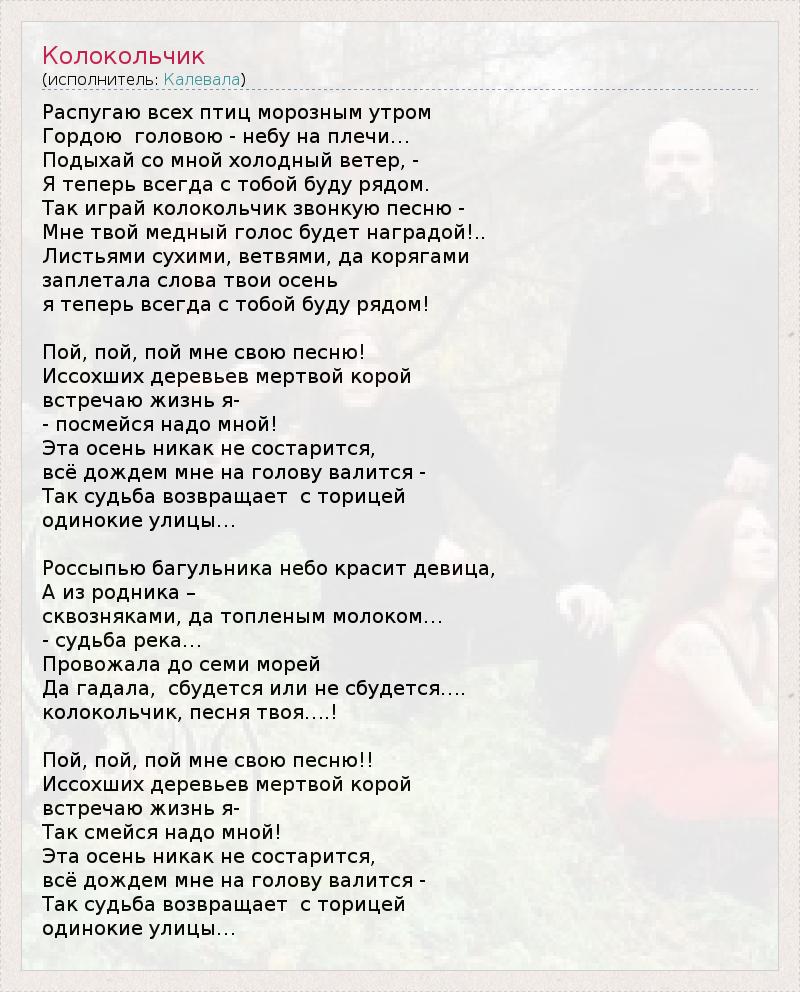 Колокольчик
(исполнитель: Калевала)

Распугаю всех птиц морозным утром
Гордою головою - небу на плечи...
Подыхай со мной холодный ветер, -
Я теперь всегда с тобой буду рядом.
Так играй колокольчик звонкую песню -
Мне твой медный голос будет наградой!..
Листьями сухими, ветвями, да корягами
заплетала слова твои осень
я теперь всегда с тобой буду рядом!

Пой, пой, пой мне свою песню!
Иссохших деревьев мертвой корой
встречаю жизнь я-
- посмейся надо мной!
Эта осень никак не состарится,
всё дождем мне на голову валится -
Так судьба возвращает с торицей
одинокие улицы...

Россыпью багульника небо красит девица,
А из родника –
сквозняками, да топленым молоком...
- судьба река...
Провожала до семи морей
Да гадала, сбудется или не сбудется....
колокольчик, песня твоя....!

Пой, пой, пой мне свою песню!!
Иссохших деревьев мертвой корой
встречаю жизнь я-
Так смейся надо мной!
Эта осень никак не состарится,
всё дождем мне на голову валится -
Так судьба возвращает с торицей
одинокие улицы...